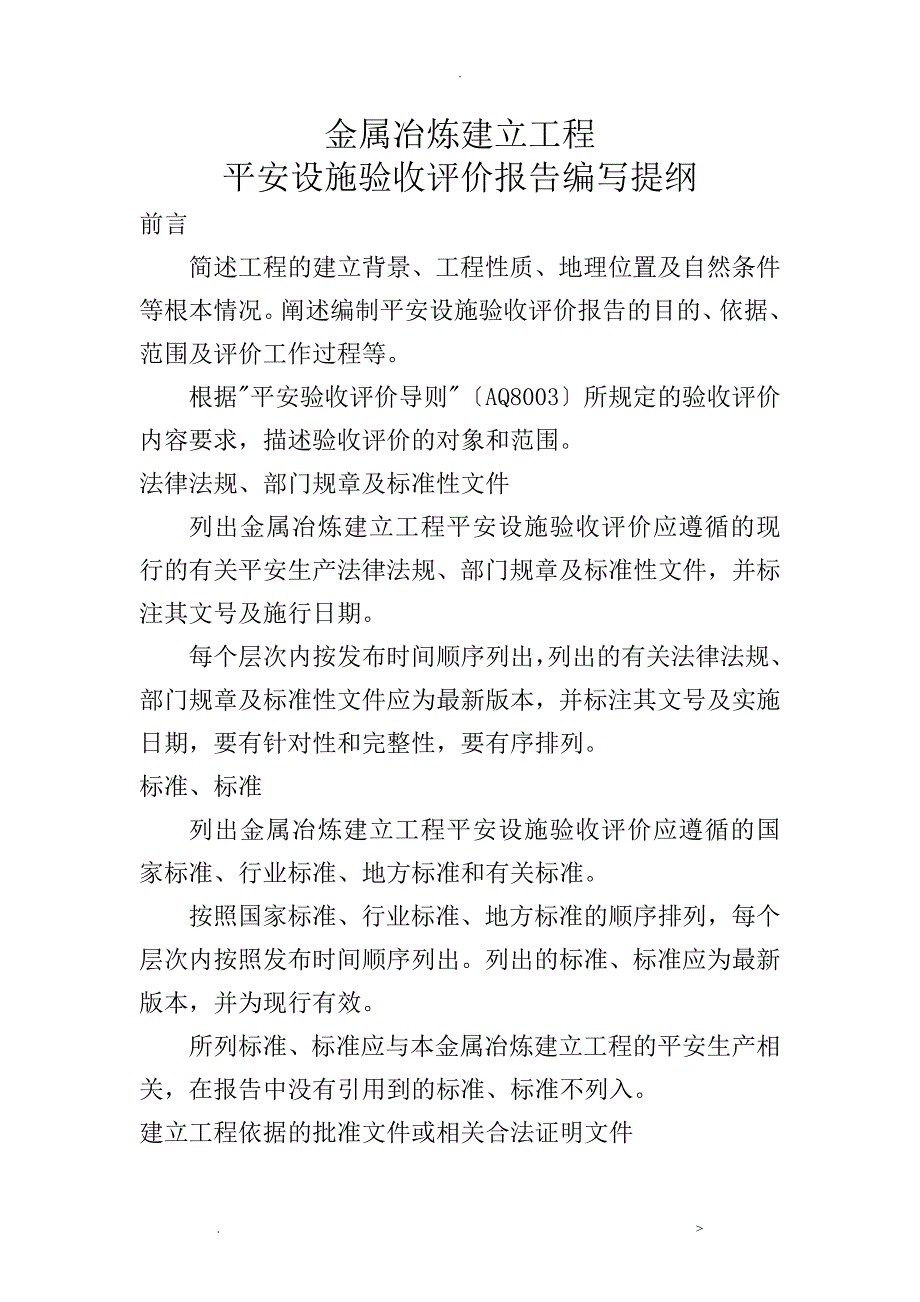 .

金属冶炼建立工程
平安设施验收评价报告编写提纲

前言

简述工程的建立背景、工程性质、地理位置及自然条件等根本情况。阐述编制平安设施验收评价报告的目的、依据、范围及评价工作过程等。

根据"平安验收评价导则"〔AQ8003〕所规定的验收评价内容要求，描述验收评价的对象和范围。

法律法规、部门规章及标准性文件

列出金属冶炼建立工程平安设施验收评价应遵循的现行的有关平安生产法律法规、部门规章及标准性文件，并标注其文号及施行日期。

每个层次内按发布时间顺序列出，列出的有关法律法规、部门规章及标准性文件应为最新版本，并标注其文号及实施日期，要有针对性和完整性，要有序排列。

标准、标准

列出金属冶炼建立工程平安设施验收评价应遵循的国家标准、行业标准、地方标准和有关标准。

按照国家标准、行业标准、地方标准的顺序排列，每个层次内按照发布时间顺序列出。列出的标准、标准应为最新版本，并为现行有效。

所列标准、标准应与本金属冶炼建立工程的平安生产相关，在报告中没有引用到的标准、标准不列入。

建立工程依据的批准文件或相关合法证明文件

. >